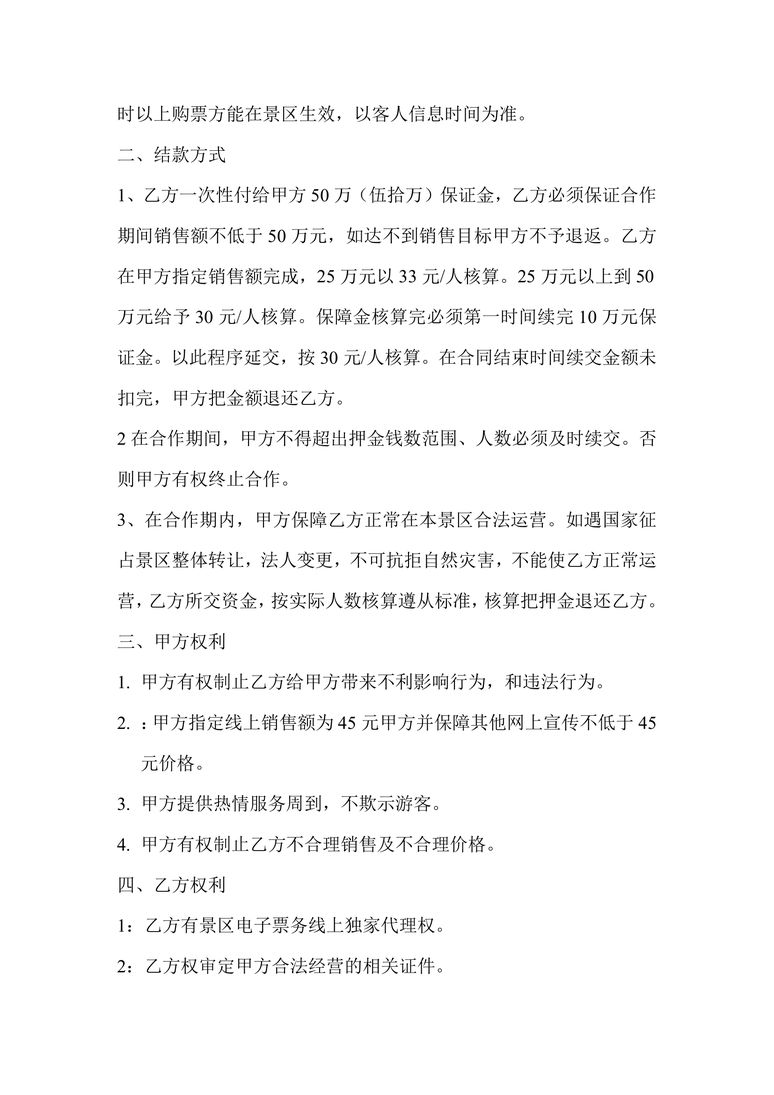 时以上购票方能在景区生效，以客人信息时间为准。

二、结款方式

1、乙方一次性付给甲方 50 万（伍拾万）保证金，乙方必须保证合作期间销售额不低于 50 万元，如达不到销售目标甲方不予退返。乙方在甲方指定销售额完成，25 万元以 33 元/人核算。25 万元以上到 50 万元给予 30 元/人核算。保障金核算完必须第一时间续完 10 万元保证金。以此程序延交，按 30 元/人核算。在合同结束时间续交金额未扣完，甲方把金额退还乙方。

2 在合作期间，甲方不得超出押金钱数范围、人数必须及时续交。否则甲方有权终止合作。

3、在合作期内，甲方保障乙方正常在本景区合法运营。如遇国家征占景区整体转让，法人变更，不可抗拒自然灾害，不能使乙方正常运营，乙方所交资金，按实际人数核算遵从标准，核算把押金退还乙方。

三、甲方权利

1. 甲方有权制止乙方给甲方带来不利影响行为，和违法行为。

2. ：甲方指定线上销售额为 45 元甲方并保障其他网上宣传不低于 45 元价格。

3. 甲方提供热情服务周到，不欺示游客。

4. 甲方有权制止乙方不合理销售及不合理价格。

四、乙方权利

1：乙方有景区电子票务线上独家代理权。

2：乙方权审定甲方合法经营的相关证件。